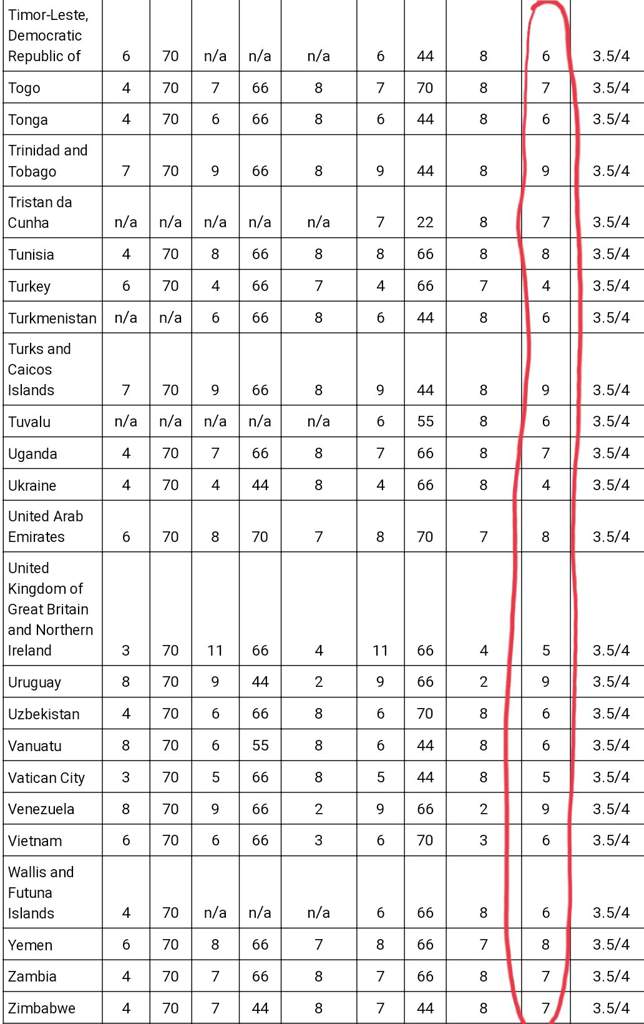 | Timor-Leste, Democratic Republic of | 6 | 70 | n/a | n/a | n/a | 6 | 44 | 8 | 6 | 3.5/4 |
|---|---|---|---|---|---|---|---|---|---|---|
| Togo | 4 | 70 | 7 | 66 | 8 | 7 | 70 | 8 | 7 | 3.5/4 |
| Tonga | 4 | 70 | 6 | 66 | 8 | 6 | 44 | 8 | 6 | 3.5/4 |
| Trinidad and Tobago | 7 | 70 | 9 | 66 | 8 | 9 | 44 | 8 | 9 | 3.5/4 |
| Tristan da Cunha | n/a | n/a | n/a | n/a | n/a | 7 | 22 | 8 | 7 | 3.5/4 |
| Tunisia | 4 | 70 | 8 | 66 | 8 | 8 | 66 | 8 | 8 | 3.5/4 |
| Turkey | 6 | 70 | 4 | 66 | 7 | 4 | 66 | 7 | 4 | 3.5/4 |
| Turkmenistan | n/a | n/a | 6 | 66 | 8 | 6 | 44 | 8 | 6 | 3.5/4 |
| Turks and Caicos Islands | 7 | 70 | 9 | 66 | 8 | 9 | 44 | 8 | 9 | 3.5/4 |
| Tuvalu | n/a | n/a | n/a | n/a | n/a | 6 | 55 | 8 | 6 | 3.5/4 |
| Uganda | 4 | 70 | 7 | 66 | 8 | 7 | 66 | 8 | 7 | 3.5/4 |
| Ukraine | 4 | 70 | 4 | 44 | 8 | 4 | 66 | 8 | 4 | 3.5/4 |
| United Arab Emirates | 6 | 70 | 8 | 70 | 7 | 8 | 70 | 7 | 8 | 3.5/4 |
| United Kingdom of Great Britain and Northern Ireland | 3 | 70 | 11 | 66 | 4 | 11 | 66 | 4 | 5 | 3.5/4 |
| Uruguay | 8 | 70 | 9 | 44 | 2 | 9 | 66 | 2 | 9 | 3.5/4 |
| Uzbekistan | 4 | 70 | 6 | 66 | 8 | 6 | 70 | 8 | 6 | 3.5/4 |
| Vanuatu | 8 | 70 | 6 | 55 | 8 | 6 | 44 | 8 | 6 | 3.5/4 |
| Vatican City | 3 | 70 | 5 | 66 | 8 | 5 | 44 | 8 | 5 | 3.5/4 |
| Venezuela | 8 | 70 | 9 | 66 | 2 | 9 | 66 | 2 | 9 | 3.5/4 |
| Vietnam | 6 | 70 | 6 | 66 | 3 | 6 | 70 | 3 | 6 | 3.5/4 |
| Wallis and Futuna Islands | 4 | 70 | n/a | n/a | n/a | 6 | 66 | 8 | 6 | 3.5/4 |
| Yemen | 6 | 70 | 8 | 66 | 7 | 8 | 66 | 7 | 8 | 3.5/4 |
| Zambia | 4 | 70 | 7 | 66 | 8 | 7 | 66 | 8 | 7 | 3.5/4 |
| Zimbabwe | 4 | 70 | 7 | 44 | 8 | 7 | 44 | 8 | 7 | 3.5/4 |